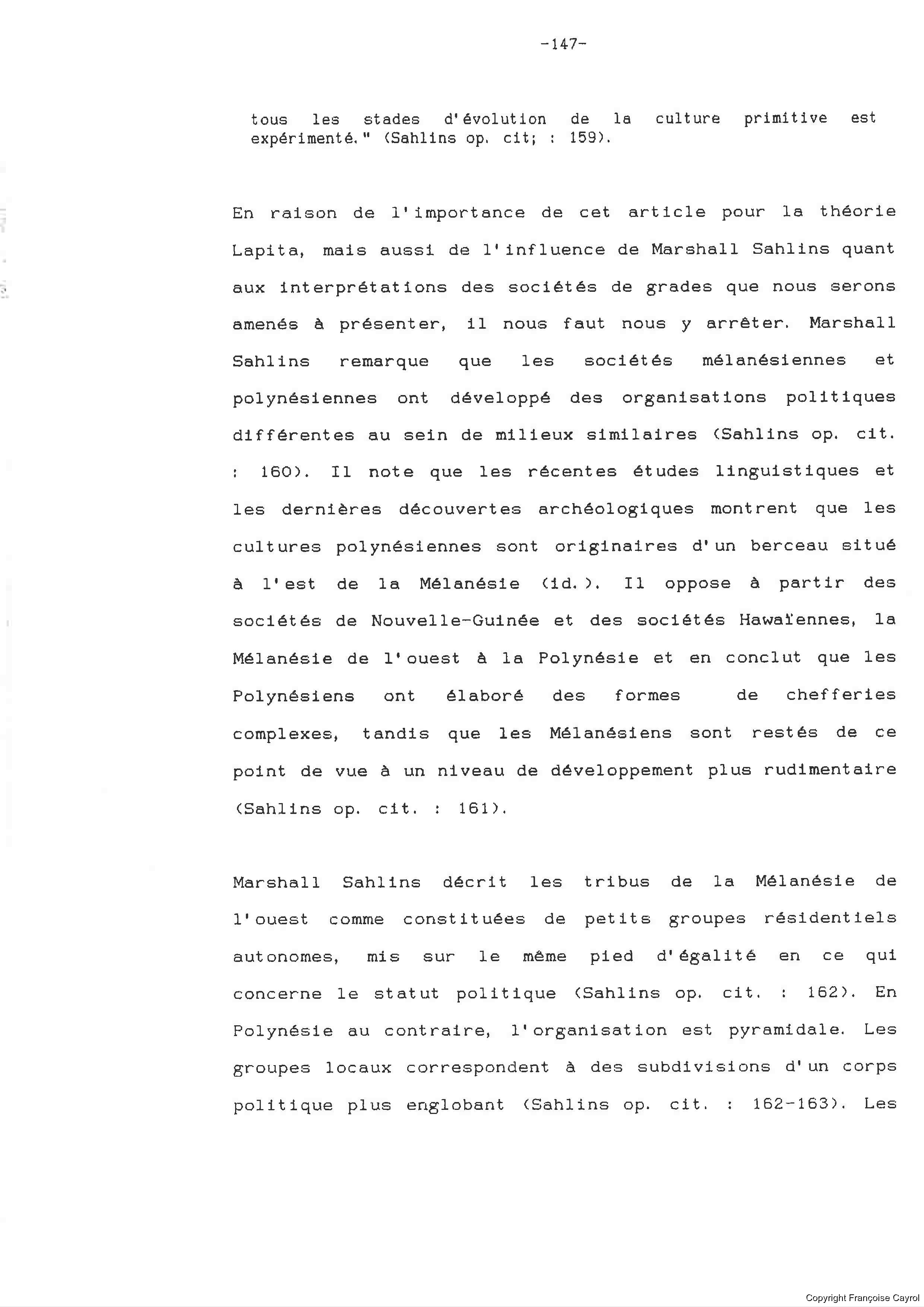 -147-

tous les stades d'évolution de la culture primitive est expérimenté." (Sahlins op. cit; : 159).

En raison de l'importance de cet article pour la théorie Lapita, mais aussi de l'influence de Marshall Sahlins quant aux interprétations des sociétés de grades que nous serons amenés à présenter, il nous faut nous y arrêter. Marshall Sahlins remarque que les sociétés mélanésiennes et polynésiennes ont développé des organisations politiques différentes au sein de milieux similaires (Sahlins op. cit. : 160). Il note que les récentes études linguistiques et les dernières découvertes archéologiques montrent que les cultures polynésiennes sont originaires d'un berceau situé à l'est de la Mélanésie (id.). Il oppose à partir des sociétés de Nouvelle-Guinée et des sociétés Hawaïennes, la Mélanésie de l'ouest à la Polynésie et en conclut que les Polynésiens ont élaboré des formes de chefferies complexes, tandis que les Mélanésiens sont restés de ce point de vue à un niveau de développement plus rudimentaire (Sahlins op. cit. : 161).

Marshall Sahlins décrit les tribus de la Mélanésie de l'ouest comme constituées de petits groupes résidentiels autonomes, mis sur le même pied d'égalité en ce qui concerne le statut politique (Sahlins op. cit. : 162). En Polynésie au contraire, l'organisation est pyramidale. Les groupes locaux correspondent à des subdivisions d'un corps politique plus englobant (Sahlins op. cit. : 162-163). Les

Copyright Françoise Cayrol